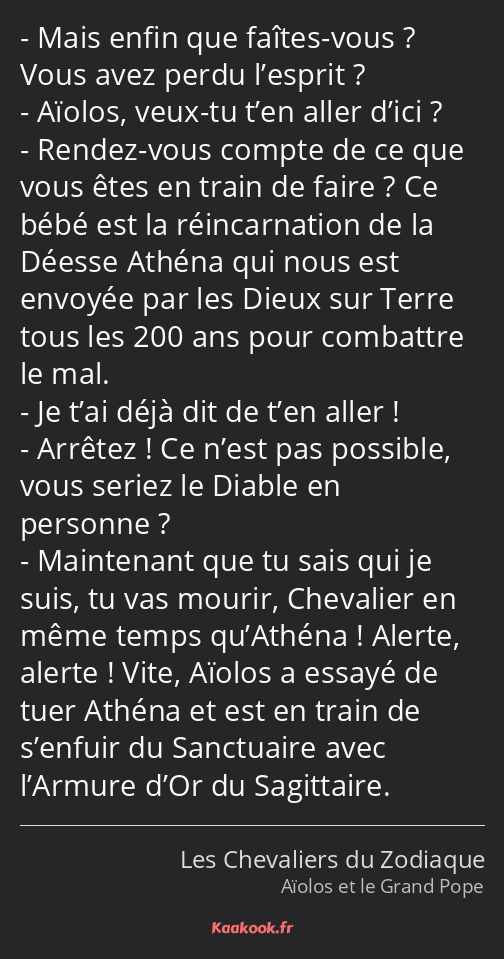 - Mais enfin que faîtes-vous ? Vous avez perdu l’esprit ?
- Aïolos, veux-tu t’en aller d’ici ?
- Rendez-vous compte de ce que vous êtes en train de faire ? Ce bébé est la réincarnation de la Déesse Athéna qui nous est envoyée par les Dieux sur Terre tous les 200 ans pour combattre le mal.
- Je t’ai déjà dit de t’en aller !
- Arrêtez ! Ce n’est pas possible, vous seriez le Diable en personne ?
- Maintenant que tu sais qui je suis, tu vas mourir, Chevalier en même temps qu’Athéna ! Alerte, alerte ! Vite, Aïolos a essayé de tuer Athéna et est en train de s’enfuir du Sanctuaire avec l’Armure d’Or du Sagittaire.

Les Chevaliers du Zodiaque
Aïolos et le Grand Pope

Kaakook.fr